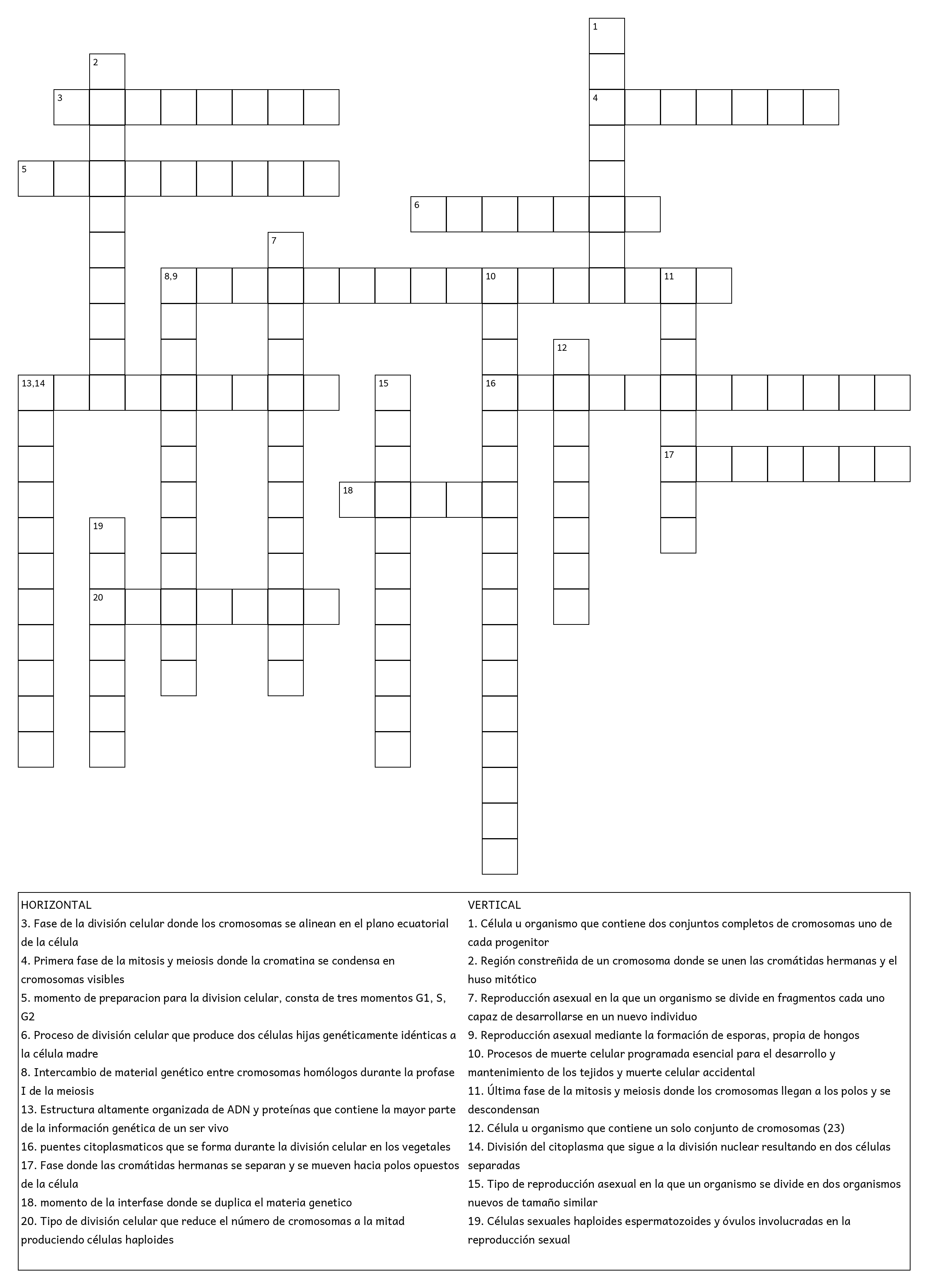 1
2
3
4
5
6
7
8,9
10
11
12
13,14
15
16
17
18
19
20

HORIZONTAL
3. Fase de la división celular donde los cromosomas se alinean en el plano ecuatorial de la célula
4. Primera fase de la mitosis y meiosis donde la cromatina se condensa en cromosomas visibles
5. momento de preparacion para la division celular, consta de tres momentos G1, S, G2
6. Proceso de división celular que produce dos células hijas genéticamente idénticas a la célula madre
8. Intercambio de material genético entre cromosomas homólogos durante la profase I de la meiosis
13. Estructura altamente organizada de ADN y proteínas que contiene la mayor parte de la información genética de un ser vivo
16. puentes citoplasmaticos que se forma durante la división celular en los vegetales
17. Fase donde las cromátidas hermanas se separan y se mueven hacia polos opuestos de la célula
18. momento de la interfase donde se duplica el materia genetico
20. Tipo de división celular que reduce el número de cromosomas a la mitad produciendo células haploides

VERTICAL
1. Célula u organismo que contiene dos conjuntos completos de cromosomas uno de cada progenitor
2. Región constreñida de un cromosoma donde se unen las cromátidas hermanas y el huso mitótico
7. Reproducción asexual en la que un organismo se divide en fragmentos cada uno capaz de desarrollarse en un nuevo individuo
9. Reproducción asexual mediante la formación de esporas, propia de hongos
10. Procesos de muerte celular programada esencial para el desarrollo y mantenimiento de los tejidos y muerte celular accidental
11. Última fase de la mitosis y meiosis donde los cromosomas llegan a los polos y se descondensan
12. Célula u organismo que contiene un solo conjunto de cromosomas (23)
14. División del citoplasma que sigue a la división nuclear resultando en dos células separadas
15. Tipo de reproducción asexual en la que un organismo se divide en dos organismos nuevos de tamaño similar
19. Células sexuales haploides espermatozoides y óvulos involucradas en la reproducción sexual